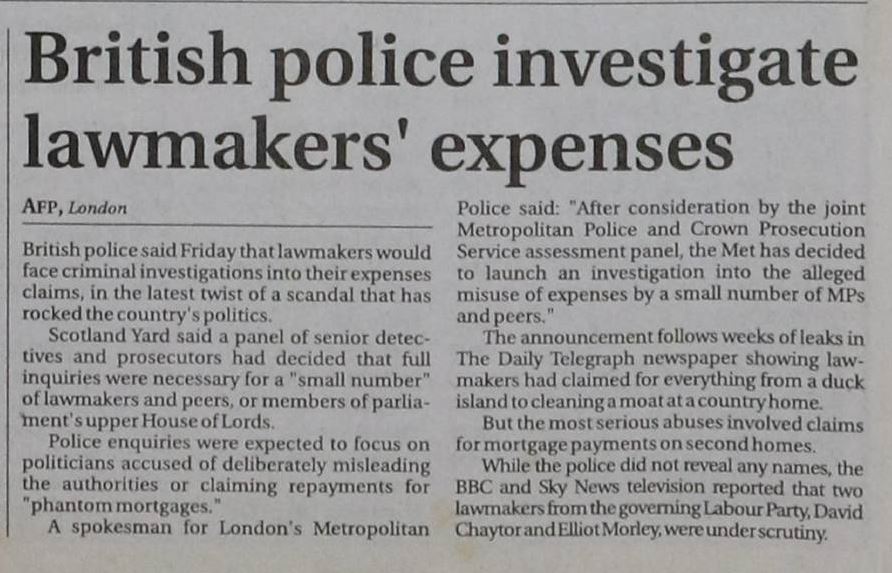 British police investigate lawmakers' expenses

AFP, London

British police said Friday that lawmakers would face criminal investigations into their expenses claims, in the latest twist of a scandal that has rocked the country's politics.

Scotland Yard said a panel of senior detectives and prosecutors had decided that full inquiries were necessary for a "small number" of lawmakers and peers, or members of parliament's upper House of Lords.

Police enquiries were expected to focus on politicians accused of deliberately misleading the authorities or claiming repayments for "phantom mortgages."

A spokesman for London's Metropolitan Police said: "After consideration by the joint Metropolitan Police and Crown Prosecution Service assessment panel, the Met has decided to launch an investigation into the alleged misuse of expenses by a small number of MPs and peers."

The announcement follows weeks of leaks in The Daily Telegraph newspaper showing lawmakers had claimed for everything from a duck island to cleaning a moat at a country home.

But the most serious abuses involved claims for mortgage payments on second homes.

While the police did not reveal any names, the BBC and Sky News television reported that two lawmakers from the governing Labour Party, David Chaytor and Elliot Morley, were under scrutiny.